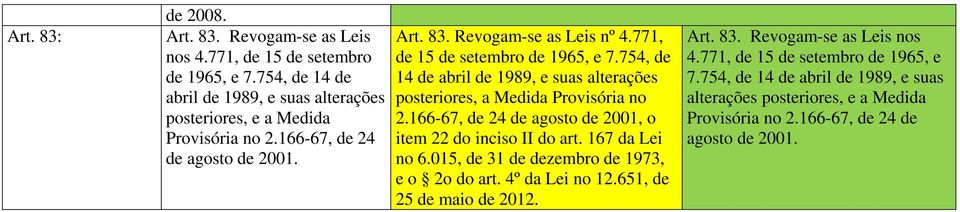 |  | de 2008. |  |  |
|---|---|---|---|
| Art. 83: | Art. 83. Revogam-se as Leis nos 4.771, de 15 de setembro de 1965, e 7.754, de 14 de abril de 1989, e suas alterações posteriores, e a Medida Provisória no 2.166-67, de 24 de agosto de 2001. | Art. 83. Revogam-se as Leis nº 4.771, de 15 de setembro de 1965, e 7.754, de 14 de abril de 1989, e suas alterações posteriores, a Medida Provisória no 2.166-67, de 24 de agosto de 2001, o item 22 do inciso II do art. 167 da Lei no 6.015, de 31 de dezembro de 1973, e o § 2o do art. 4º da Lei no 12.651, de 25 de maio de 2012. | Art. 83. Revogam-se as Leis nos 4.771, de 15 de setembro de 1965, e 7.754, de 14 de abril de 1989, e suas alterações posteriores, e a Medida Provisória no 2.166-67, de 24 de agosto de 2001. |